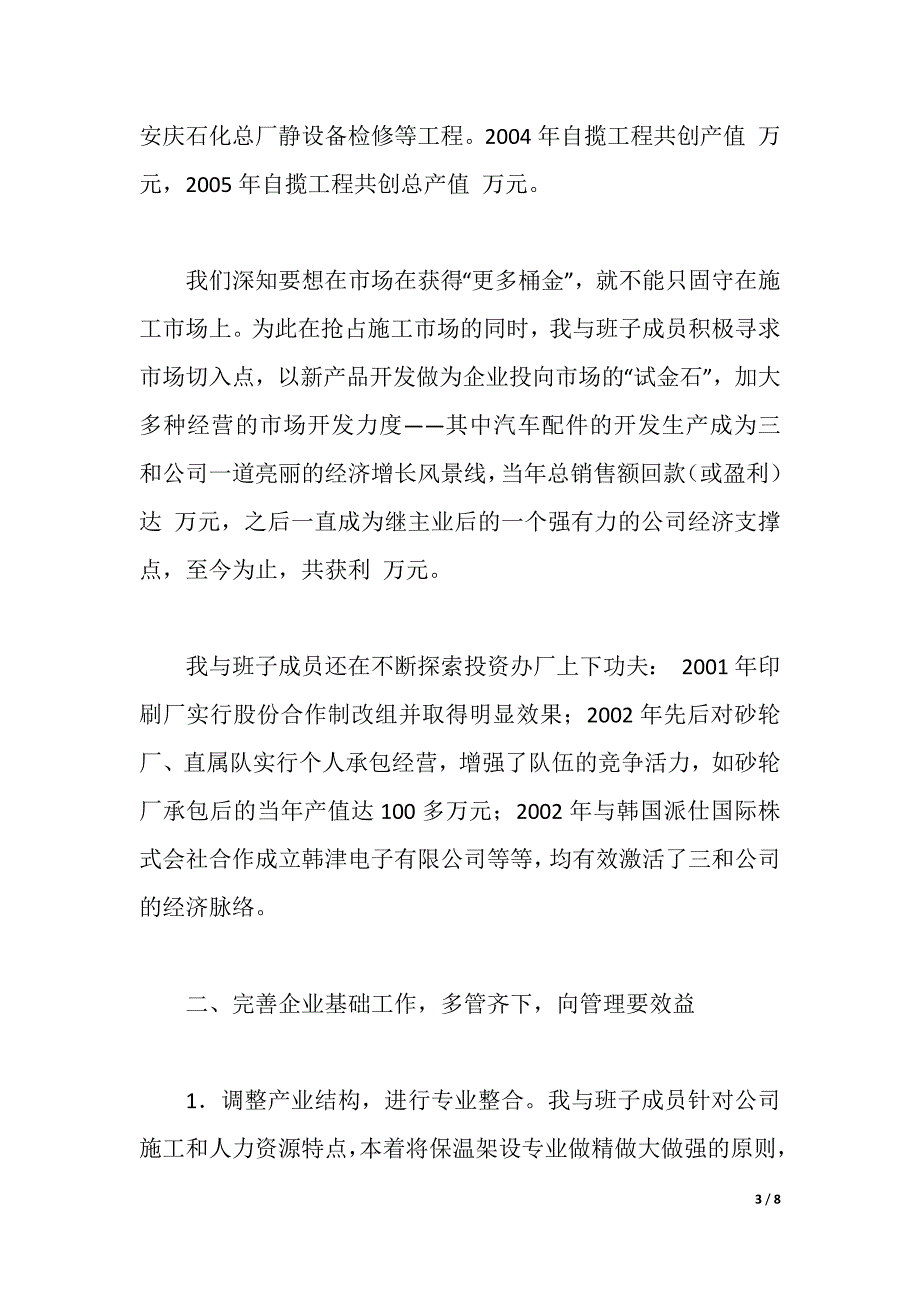 安庆石化总厂静设备检修等工程。2004 年自揽工程共创产值 万元，2005 年自揽工程共创总产值 万元。

我们深知要想在市场在获得“更多桶金”，就不能只固守在施工市场上。为此在抢占施工市场的同时，我与班子成员积极寻求市场切入点，以新产品开发做为企业投向市场的“试金石”，加大多种经营的市场开发力度——其中汽车配件的开发生产成为三和公司一道亮丽的经济增长风景线，当年总销售额回款（或盈利）达 万元，之后一直成为继主业后的一个强有力的公司经济支撑点，至今为止，共获利 万元。

我与班子成员还在不断探索投资办厂上下功夫： 2001 年印刷厂实行股份合作制改组并取得明显效果；2002 年先后对砂轮厂、直属队实行个人承包经营，增强了队伍的竞争活力，如砂轮厂承包后的当年产值达 100 多万元；2002 年与韩国派仕国际株式会社合作成立韩津电子有限公司等等，均有效激活了三和公司的经济脉络。

二、完善企业基础工作，多管齐下，向管理要效益

1．调整产业结构，进行专业整合。我与班子成员针对公司施工和人力资源特点，本着将保温架设专业做精做大做强的原则，

3 / 8